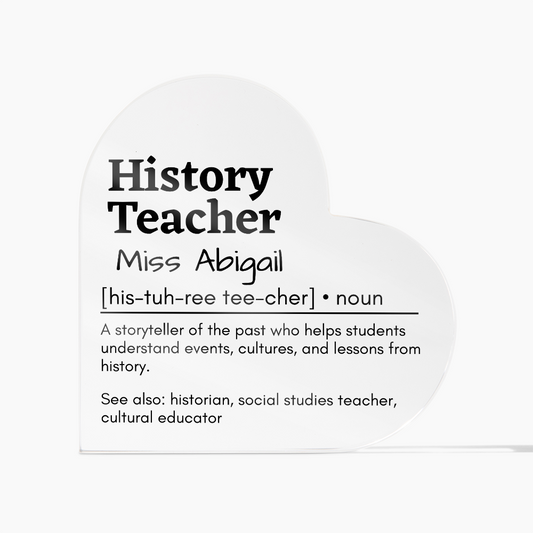 History Teacher

Miss Abigail

[his-tuh-ree tee-cher] • noun

A storyteller of the past who helps students understand events, cultures, and lessons from history.

See also: historian, social studies teacher, cultural educator